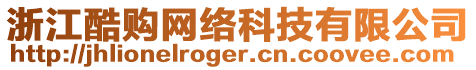 浙江酷购网络科技有限公司
http://jhlionelroger.cn.coovee.com